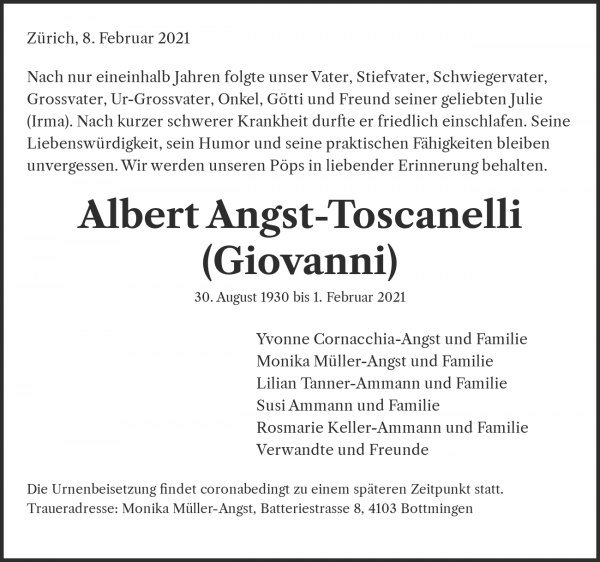 Zürich, 8. Februar 2021

Nach nur eineinhalb Jahren folgte unser Vater, Stiefvater, Schwiegervater, Grossvater, Ur-Grossvater, Onkel, Götti und Freund seiner geliebten Julie (Irma). Nach kurzer schwerer Krankheit durfte er friedlich einschlafen. Seine Liebenswürdigkeit, sein Humor und seine praktischen Fähigkeiten bleiben unvergessen. Wir werden unseren Pöps in liebender Erinnerung behalten.

Albert Angst-Toscanelli
(Giovanni)

30. August 1930 bis 1. Februar 2021

Yvonne Cornacchia-Angst und Familie
Monika Müller-Angst und Familie
Lilian Tanner-Ammann und Familie
Susi Ammann und Familie
Rosmarie Keller-Ammann und Familie
Verwandte und Freunde

Die Urnenbeisetzung findet coronabedingt zu einem späteren Zeitpunkt statt.
Traueradresse: Monika Müller-Angst, Batteriestrasse 8, 4103 Bottmingen